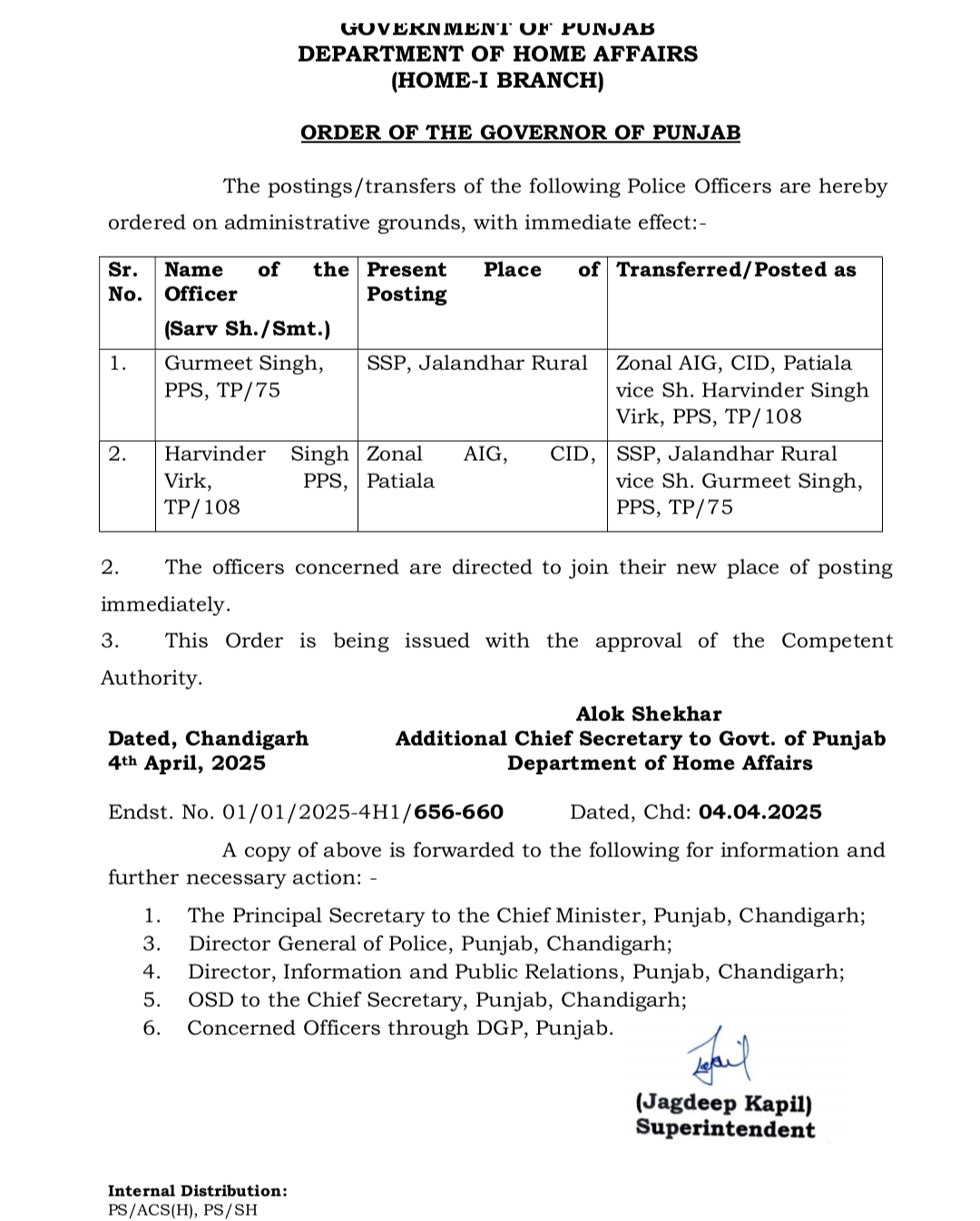 GOVERNMENT OF PUNJAB
DEPARTMENT OF HOME AFFAIRS
(HOME-I BRANCH)

ORDER OF THE GOVERNOR OF PUNJAB

The postings/transfers of the following Police Officers are hereby ordered on administrative grounds, with immediate effect:-

| Sr. No. | Name of the Officer (Sarv Sh./Smt.) | Present Place of Posting | Transferred/Posted as |
|---|---|---|---|
| 1. | Gurmeet Singh, PPS, TP/75 | SSP, Jalandhar Rural | Zonal AIG, CID, Patiala vice Sh. Harvinder Singh Virk, PPS, TP/108 |
| 2. | Harvinder Singh Virk, PPS, TP/108 | Zonal AIG, CID, Patiala | SSP, Jalandhar Rural vice Sh. Gurmeet Singh, PPS, TP/75 |

2. The officers concerned are directed to join their new place of posting immediately.
3. This Order is being issued with the approval of the Competent Authority.

Alok Shekhar
Additional Chief Secretary to Govt. of Punjab
Department of Home Affairs

Dated, Chandigarh
4th April, 2025

Endst. No. 01/01/2025-4H1/656-660 Dated, Chd: 04.04.2025

A copy of above is forwarded to the following for information and further necessary action: -

1. The Principal Secretary to the Chief Minister, Punjab, Chandigarh;
3. Director General of Police, Punjab, Chandigarh;
4. Director, Information and Public Relations, Punjab, Chandigarh;
5. OSD to the Chief Secretary, Punjab, Chandigarh;
6. Concerned Officers through DGP, Punjab.

(Jagdeep Kapil)
Superintendent

Internal Distribution:
PS/ACS(H), PS/SH